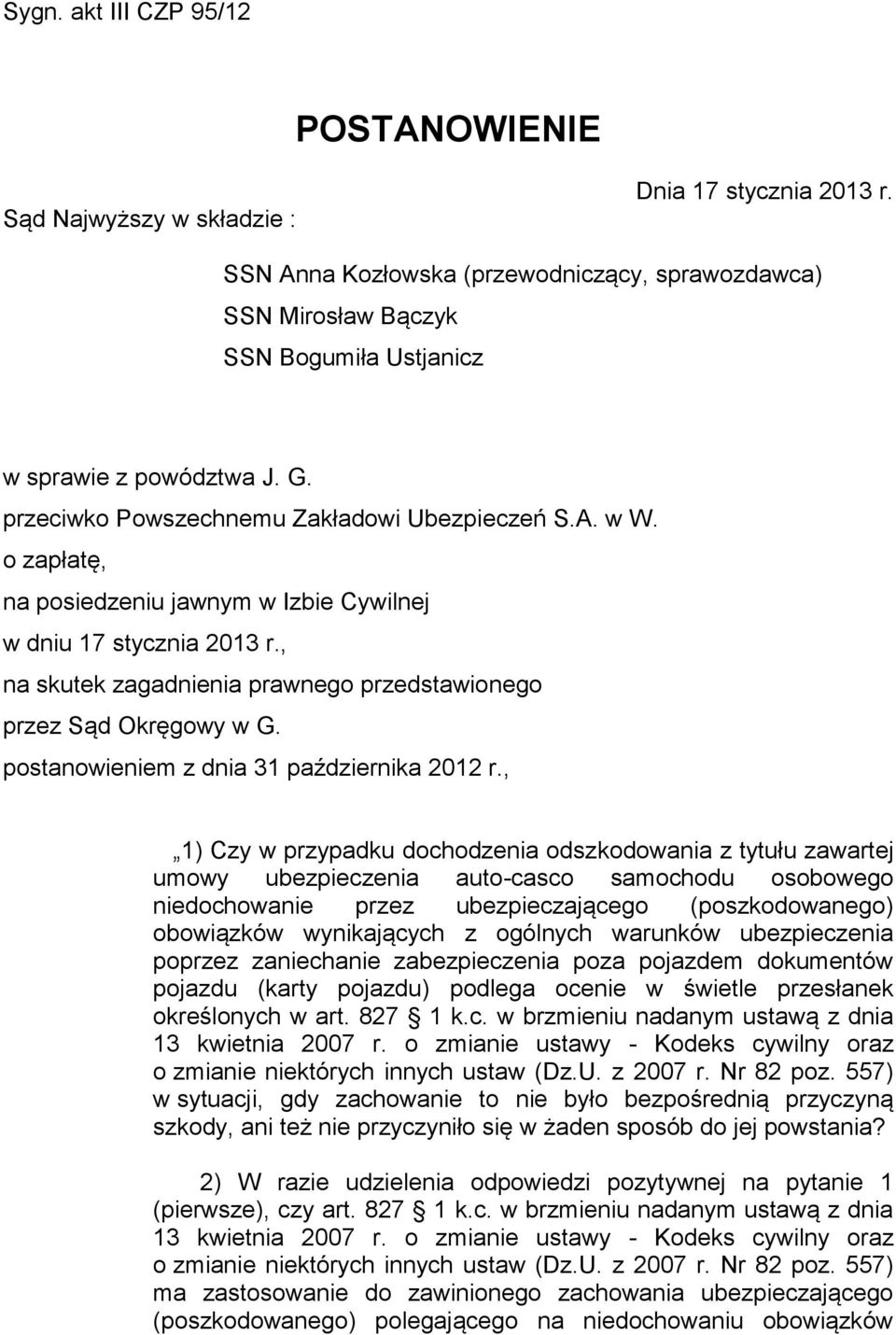 Sygn. akt III CZP 95/12

POSTANOWIENIE

Dnia 17 stycznia 2013 r.

Sąd Najwyższy w składzie :

SSN Anna Kozłowska (przewodniczący, sprawozdawca)
SSN Mirosław Bączyk
SSN Bogumiła Ustjanicz

w sprawie z powództwa J. G.
przeciwko Powszechnemu Zakładowi Ubezpieczeń S.A. w W.
o zapłatę,
na posiedzeniu jawnym w Izbie Cywilnej
w dniu 17 stycznia 2013 r.,
na skutek zagadnienia prawnego przedstawionego
przez Sąd Okręgowy w G.
postanowieniem z dnia 31 października 2012 r.,

„1) Czy w przypadku dochodzenia odszkodowania z tytułu zawartej umowy ubezpieczenia auto-casco samochodu osobowego niedochowanie przez ubezpieczającego (poszkodowanego) obowiązków wynikających z ogólnych warunków ubezpieczenia poprzez zaniechanie zabezpieczenia poza pojazdem dokumentów pojazdu (karty pojazdu) podlega ocenie w świetle przesłanek określonych w art. 827 § 1 k.c. w brzmieniu nadanym ustawą z dnia 13 kwietnia 2007 r. o zmianie ustawy - Kodeks cywilny oraz o zmianie niektórych innych ustaw (Dz.U. z 2007 r. Nr 82 poz. 557) w sytuacji, gdy zachowanie to nie było bezpośrednią przyczyną szkody, ani też nie przyczyniło się w żaden sposób do jej powstania?

2) W razie udzielenia odpowiedzi pozytywnej na pytanie 1 (pierwsze), czy art. 827 § 1 k.c. w brzmieniu nadanym ustawą z dnia 13 kwietnia 2007 r. o zmianie ustawy - Kodeks cywilny oraz o zmianie niektórych innych ustaw (Dz.U. z 2007 r. Nr 82 poz. 557) ma zastosowanie do zawinionego zachowania ubezpieczającego (poszkodowanego) polegającego na niedochowaniu obowiązków